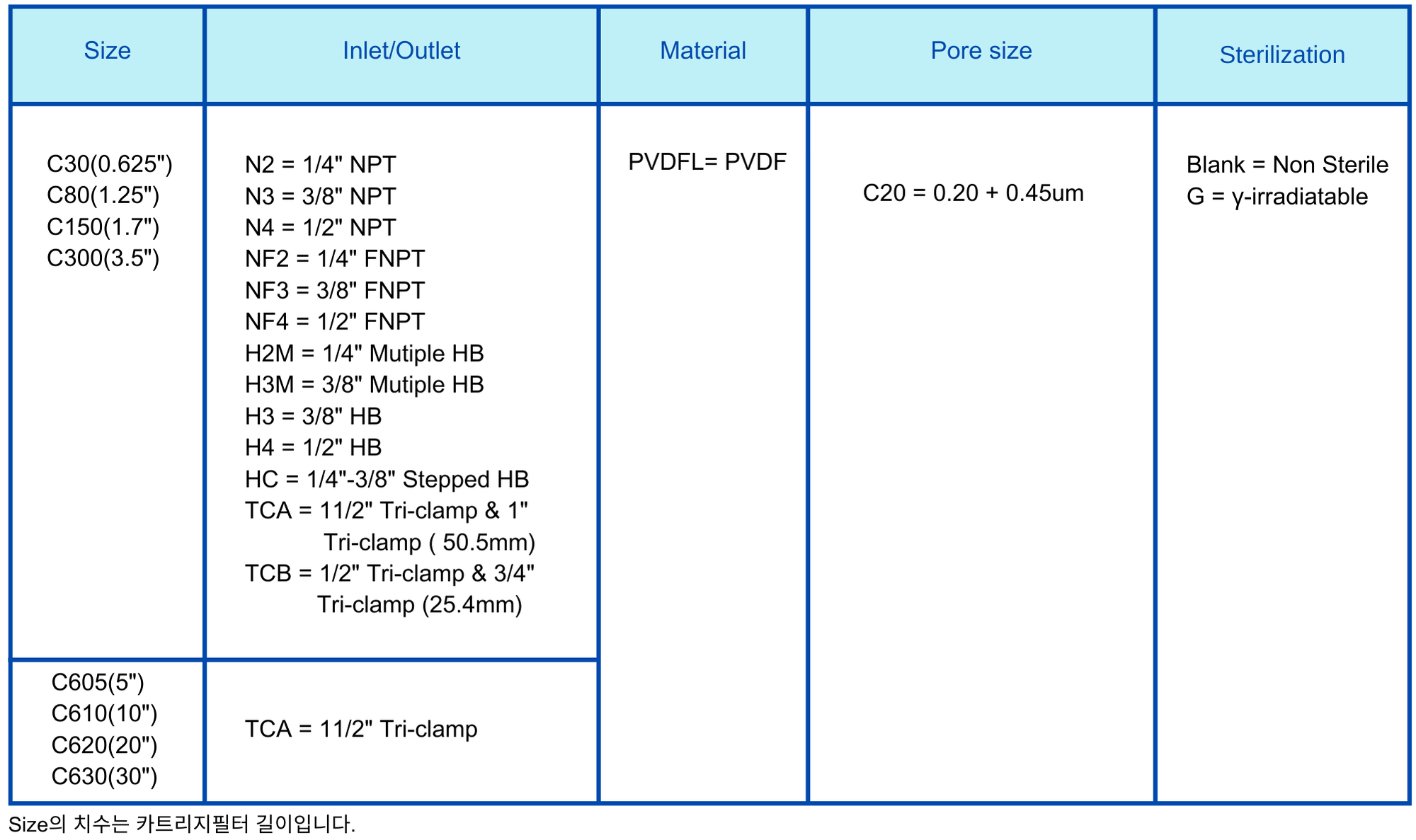 | Size | Inlet/Outlet | Material | Pore size | Sterilization |
|---|---|---|---|---|
| C30(0.625") C80(1.25") C150(1.7") C300(3.5") | N2 = 1/4" NPT N3 = 3/8" NPT N4 = 1/2" NPT NF2 = 1/4" FNPT NF3 = 3/8" FNPT NF4 = 1/2" FNPT H2M = 1/4" Mutiple HB H3M = 3/8" Mutiple HB H3 = 3/8" HB H4 = 1/2" HB HC = 1/4"-3/8" Stepped HB TCA = 11/2" Tri-clamp & 1" Tri-clamp ( 50.5mm) TCB = 1/2" Tri-clamp & 3/4" Tri-clamp (25.4mm) | PVDFL= PVDF | C20 = 0.20 + 0.45um | Blank = Non Sterile G = γ-irradiatable |
| C605(5") C610(10") C620(20") C630(30") | TCA = 11/2" Tri-clamp | | | |

Size의 치수는 카트리지필터 길이입니다.